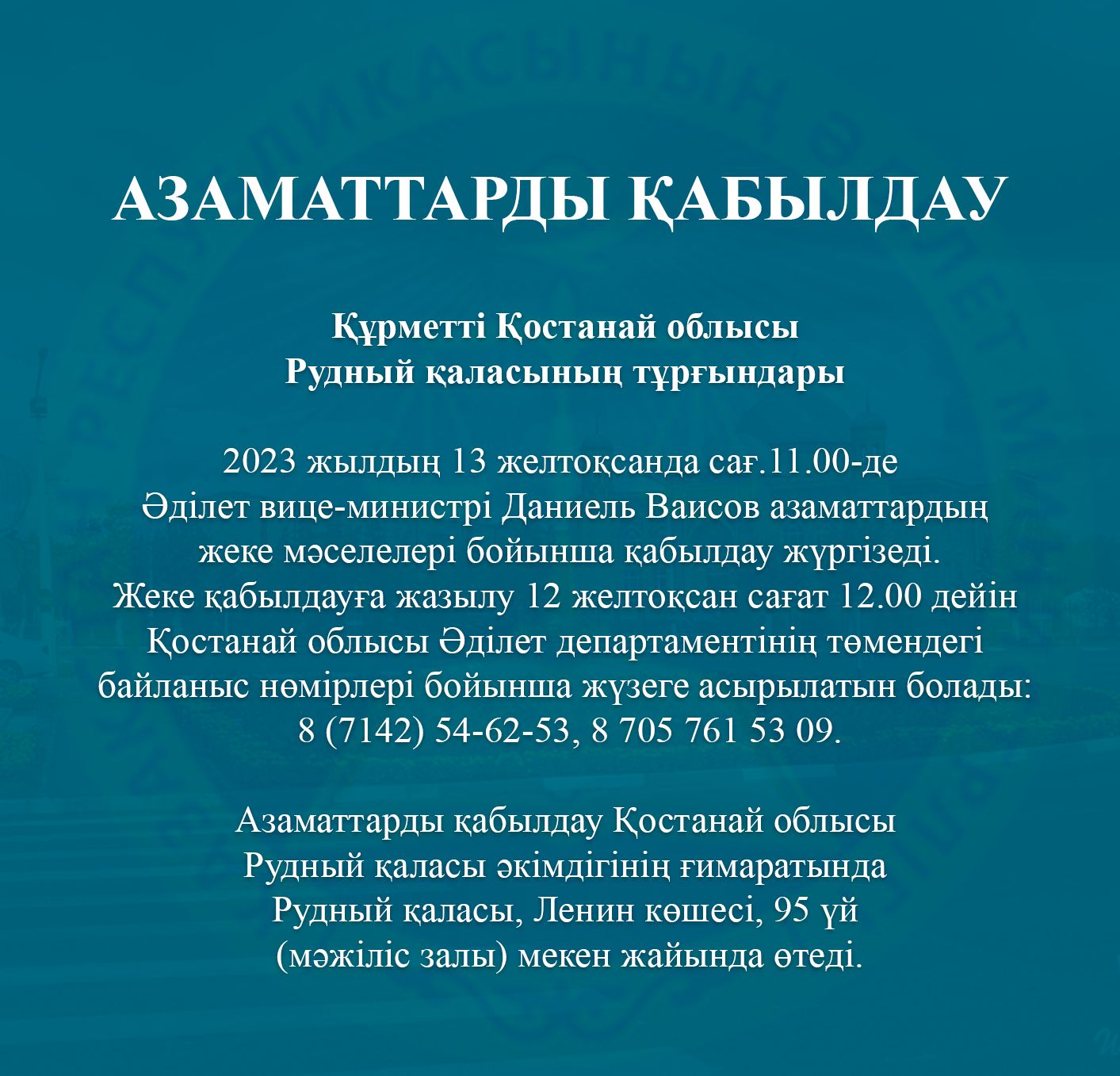 АЗАМАТТАРДЫ ҚАБЫЛДАУ

Құрметті Қостанай облысы
Рудный қаласының тұрғындары

2023 жылдың 13 желтоқсанда сағ.11.00-де Әділет вице-министрі Даниель Ваисов азаматтардың жеке мәселелері бойынша қабылдау жүргізеді. Жеке қабылдауға жазылу 12 желтоқсан сағат 12.00 дейін Қостанай облысы Әділет департаментінің төмендегі байланыс нөмірлері бойынша жүзеге асырылатын болады: 8 (7142) 54-62-53, 8 705 761 53 09.

Азаматтарды қабылдау Қостанай облысы Рудный қаласы әкімдігінің ғимаратында Рудный қаласы, Ленин көшесі, 95 үй (мәжіліс залы) мекен жайында өтеді.